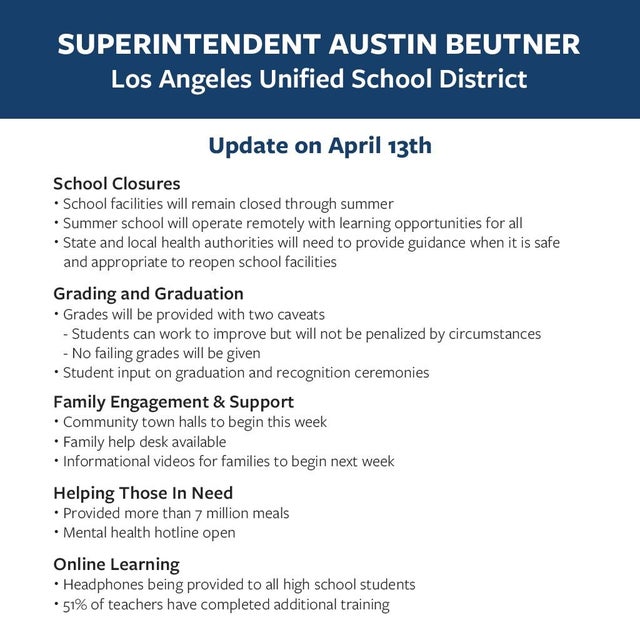 SUPERINTENDENT AUSTIN BEUTNER
Los Angeles Unified School District

Update on April 13th

School Closures
• School facilities will remain closed through summer
• Summer school will operate remotely with learning opportunities for all
• State and local health authorities will need to provide guidance when it is safe and appropriate to reopen school facilities

Grading and Graduation
• Grades will be provided with two caveats
- Students can work to improve but will not be penalized by circumstances
- No failing grades will be given
• Student input on graduation and recognition ceremonies

Family Engagement & Support
• Community town halls to begin this week
• Family help desk available
• Informational videos for families to begin next week

Helping Those In Need
• Provided more than 7 million meals
• Mental health hotline open

Online Learning
• Headphones being provided to all high school students
• 51% of teachers have completed additional training